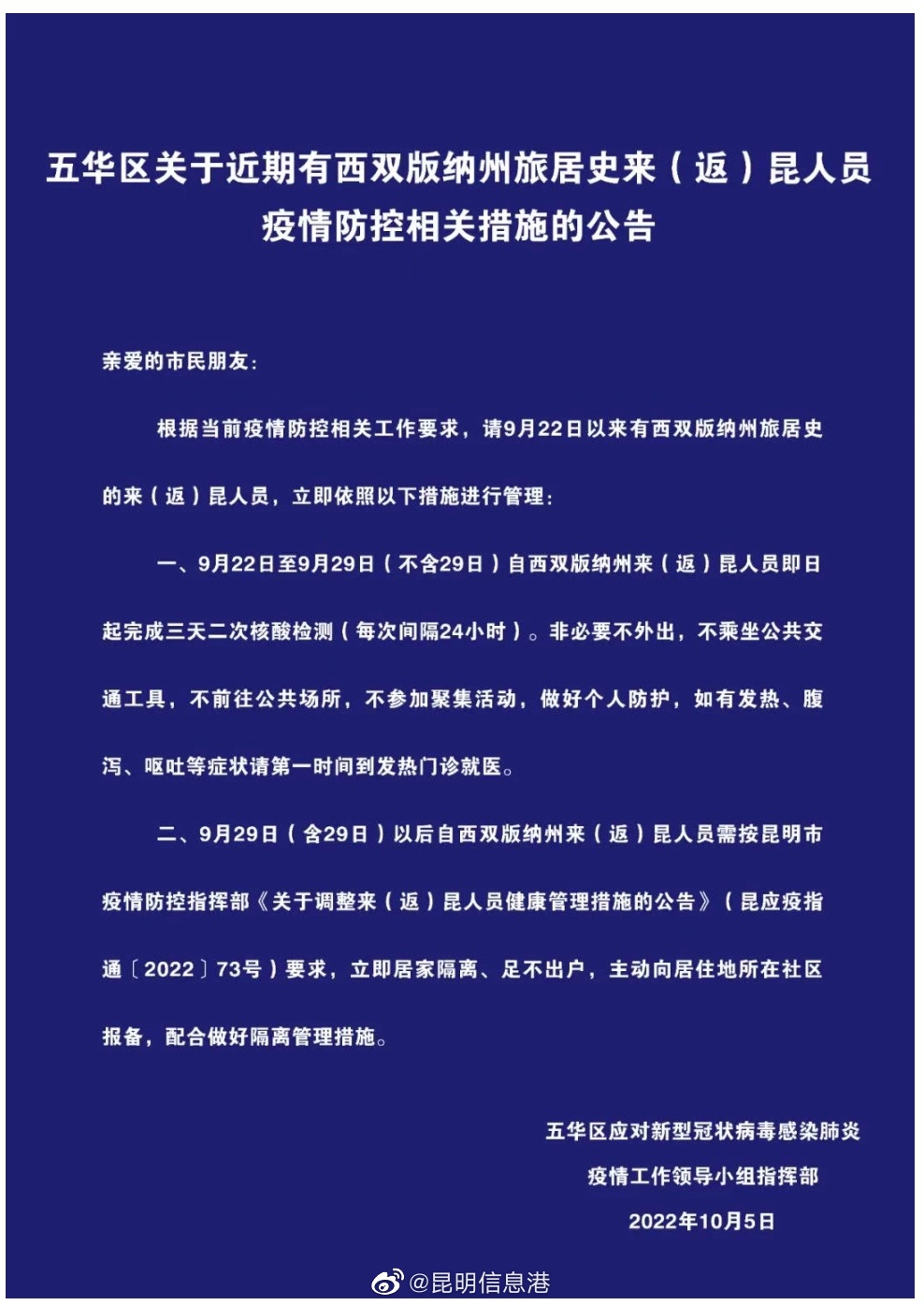 五华区关于近期有西双版纳州旅居史来（返）昆人员疫情防控相关措施的公告

亲爱的市民朋友：

根据当前疫情防控相关工作要求，请9月22日以来有西双版纳州旅居史的来（返）昆人员，立即依照以下措施进行管理：

一、9月22日至9月29日（不含29日）自西双版纳州来（返）昆人员即日起完成三天二次核酸检测（每次间隔24小时）。非必要不外出，不乘坐公共交通工具，不前往公共场所，不参加聚集活动，做好个人防护，如有发热、腹泻、呕吐等症状请第一时间到发热门诊就医。

二、9月29日（含29日）以后自西双版纳州来（返）昆人员需按昆明市疫情防控指挥部《关于调整来（返）昆人员健康管理措施的公告》（昆应疫指通〔2022〕73号）要求，立即居家隔离、足不出户，主动向居住地所在社区报备，配合做好隔离管理措施。

五华区应对新型冠状病毒感染肺炎
疫情工作领导小组指挥部
2022年10月5日

@昆明信息港